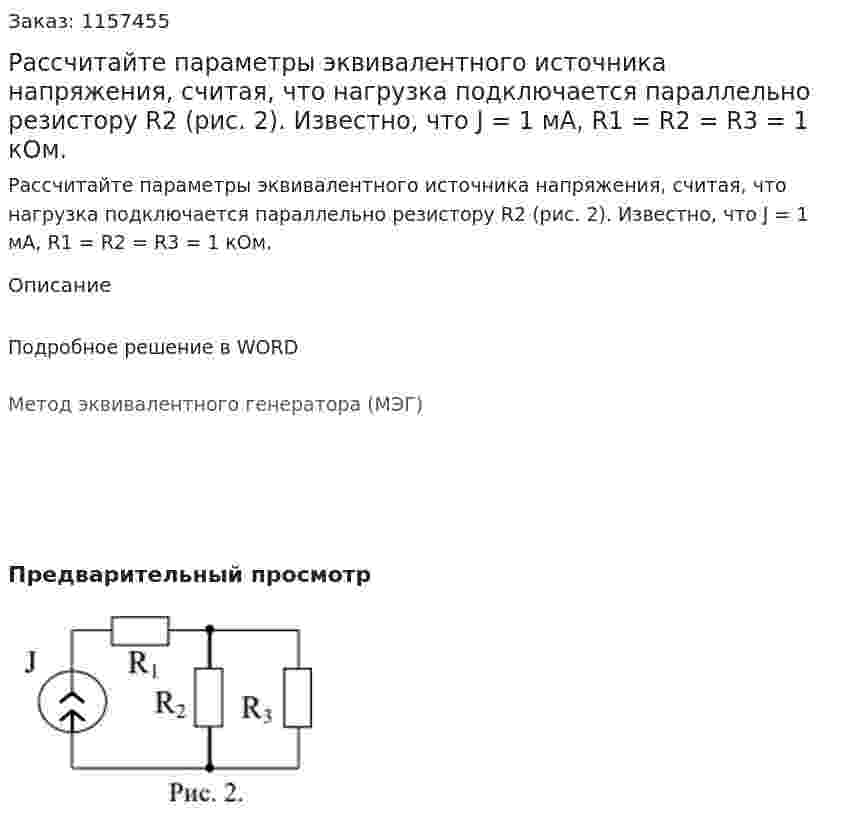 Заказ: 1157455

Рассчитайте параметры эквивалентного источника напряжения, считая, что нагрузка подключается параллельно резистору R2 (рис. 2). Известно, что J = 1 мА, R1 = R2 = R3 = 1 кОм.

Рассчитайте параметры эквивалентного источника напряжения, считая, что нагрузка подключается параллельно резистору R2 (рис. 2). Известно, что J = 1 мА, R1 = R2 = R3 = 1 кОм.

Описание

Подробное решение в WORD

Метод эквивалентного генератора (МЭГ)

Предварительный просмотр

J

$R_1$

$R_2$

$R_3$

Рис. 2.